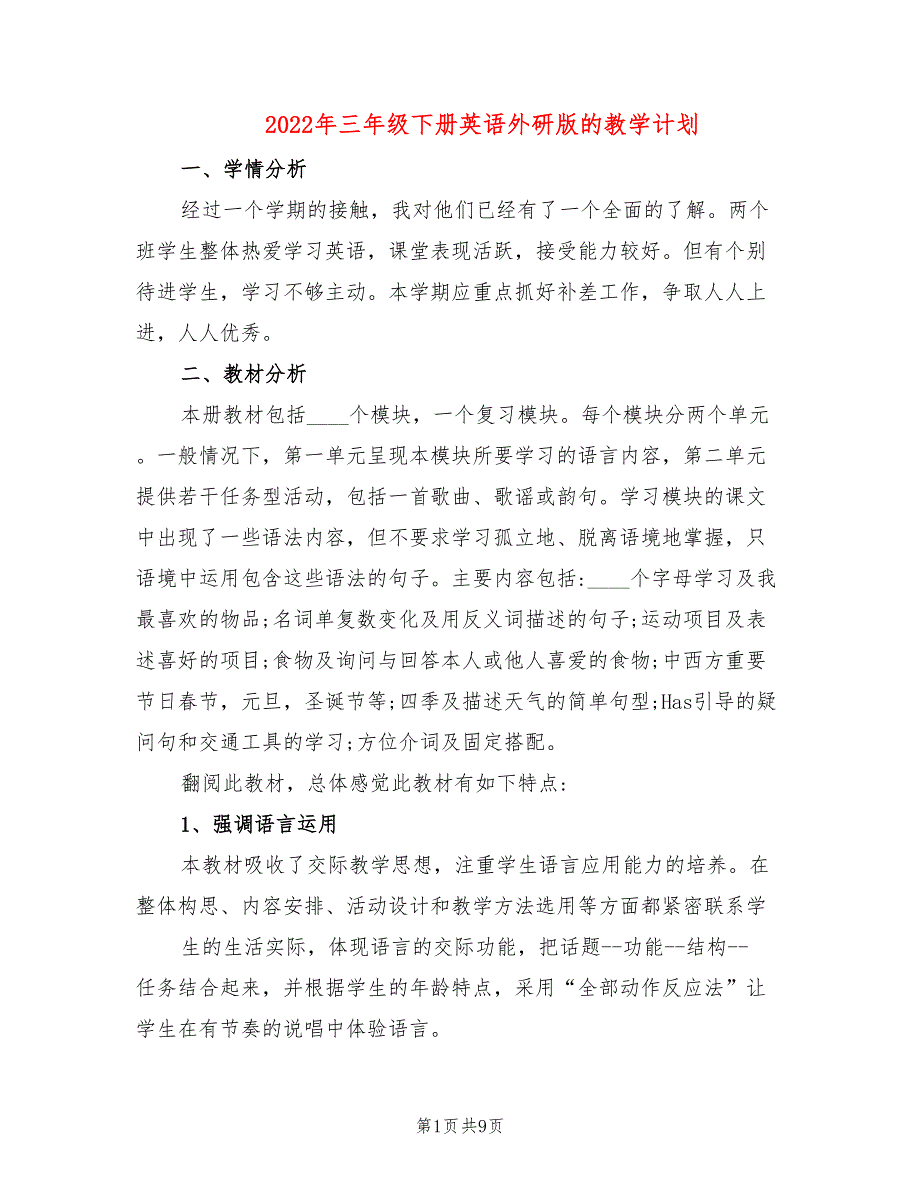 2022年三年级下册英语外研版的教学计划

一、学情分析

经过一个学期的接触，我对他们已经有了一个全面的了解。两个班学生整体热爱学习英语，课堂表现活跃，接受能力较好。但有个别待进学生，学习不够主动。本学期应重点抓好补差工作，争取人人上进，人人优秀。

二、教材分析

本册教材包括____个模块，一个复习模块。每个模块分两个单元。一般情况下，第一单元呈现本模块所要学习的语言内容，第二单元提供若干任务型活动，包括一首歌曲、歌谣或韵句。学习模块的课文中出现了一些语法内容，但不要求学习孤立地、脱离语境地掌握，只语境中运用包含这些语法的句子。主要内容包括:____个字母学习及我最喜欢的物品;名词单复数变化及用反义词描述的句子;运动项目及表述喜好的项目;食物及询问与回答本人或他人喜爱的食物;中西方重要节日春节，元旦，圣诞节等;四季及描述天气的简单句型;Has引导的疑问句和交通工具的学习;方位介词及固定搭配。

翻阅此教材，总体感觉此教材有如下特点:

1、强调语言运用

本教材吸收了交际教学思想，注重学生语言应用能力的培养。在整体构思、内容安排、活动设计和教学方法选用等方面都紧密联系学

生的生活实际，体现语言的交际功能，把话题--功能--结构--任务结合起来，并根据学生的年龄特点，采用“全部动作反应法”让学生在有节奏的说唱中体验语言。

第1页 共9页